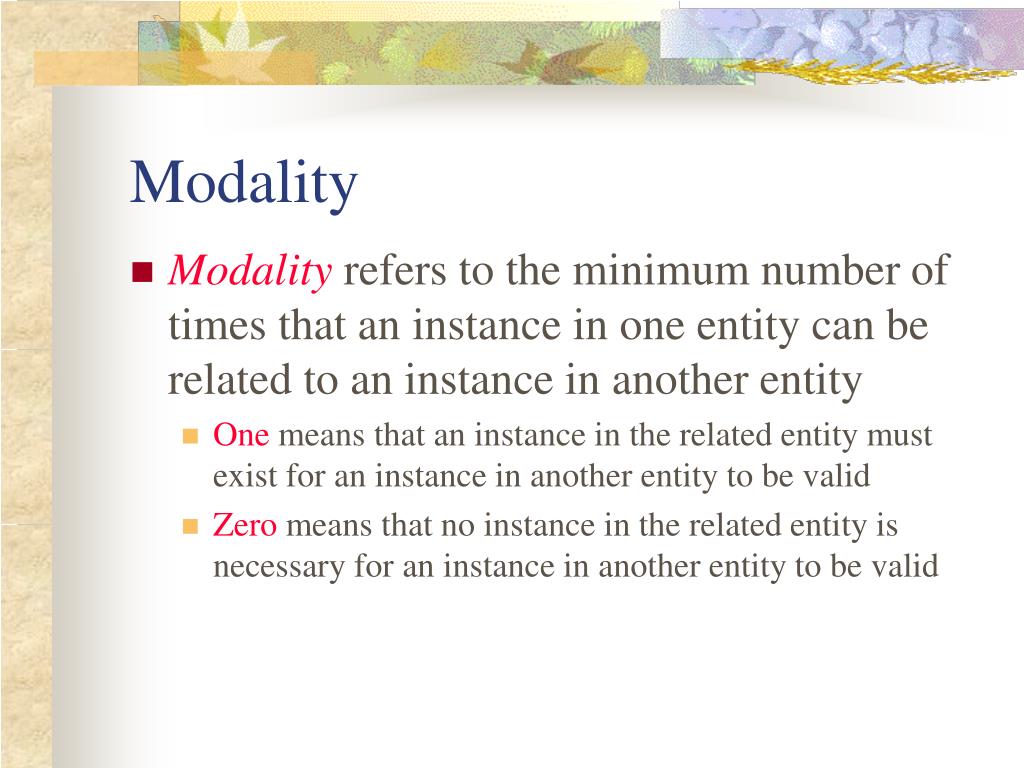 Modality

Modality refers to the minimum number of times that an instance in one entity can be related to an instance in another entity

One means that an instance in the related entity must exist for an instance in another entity to be valid

Zero means that no instance in the related entity is necessary for an instance in another entity to be valid